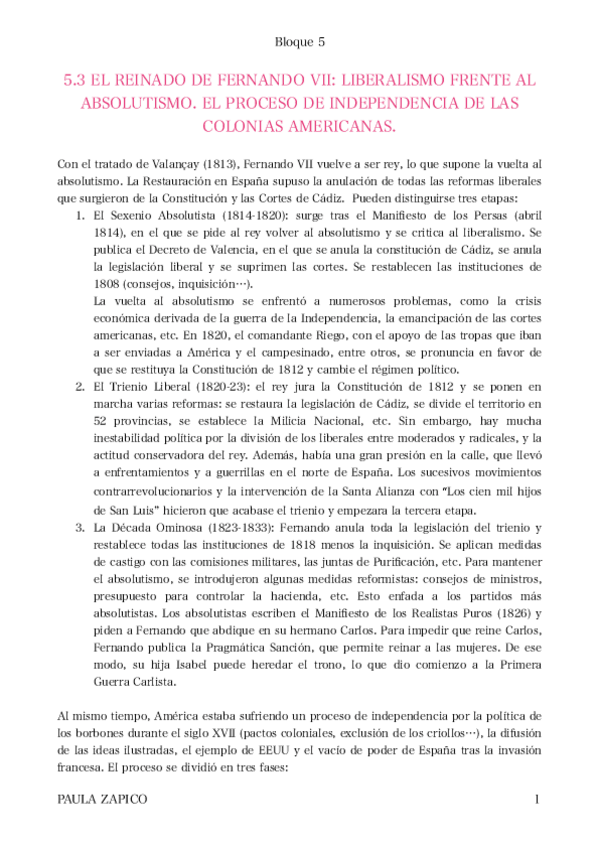 Bloque 5

5.3 EL REINADO DE FERNANDO VII: LIBERALISMO FRENTE AL ABSOLUTISMO. EL PROCESO DE INDEPENDENCIA DE LAS COLONIAS AMERICANAS.

Con el tratado de Valançay (1813), Fernando VII vuelve a ser rey, lo que supone la vuelta al absolutismo. La Restauración en España supuso la anulación de todas las reformas liberales que surgieron de la Constitución y las Cortes de Cádiz. Pueden distinguirse tres etapas:

1. El Sexenio Absolutista (1814-1820): surge tras el Manifiesto de los Persas (abril 1814), en el que se pide al rey volver al absolutismo y se critica al liberalismo. Se publica el Decreto de Valencia, en el que se anula la constitución de Cádiz, se anula la legislación liberal y se suprimen las cortes. Se restablecen las instituciones de 1808 (consejos, inquisición…).
La vuelta al absolutismo se enfrentó a numerosos problemas, como la crisis económica derivada de la guerra de la Independencia, la emancipación de las cortes americanas, etc. En 1820, el comandante Riego, con el apoyo de las tropas que iban a ser enviadas a América y el campesinado, entre otros, se pronuncia en favor de que se restituya la Constitución de 1812 y cambie el régimen político.
2. El Trienio Liberal (1820-23): el rey jura la Constitución de 1812 y se ponen en marcha varias reformas: se restaura la legislación de Cádiz, se divide el territorio en 52 provincias, se establece la Milicia Nacional, etc. Sin embargo, hay mucha inestabilidad política por la división de los liberales entre moderados y radicales, y la actitud conservadora del rey. Además, había una gran presión en la calle, que llevó a enfrentamientos y a guerrillas en el norte de España. Los sucesivos movimientos contrarrevolucionarios y la intervención de la Santa Alianza con "Los cien mil hijos de San Luis" hicieron que acabase el trienio y empezara la tercera etapa.
3. La Década Ominosa (1823-1833): Fernando anula toda la legislación del trienio y restablece todas las instituciones de 1818 menos la inquisición. Se aplican medidas de castigo con las comisiones militares, las juntas de Purificación, etc. Para mantener el absolutismo, se introdujeron algunas medidas reformistas: consejos de ministros, presupuesto para controlar la hacienda, etc. Esto enfada a los partidos más absolutistas. Los absolutistas escriben el Manifiesto de los Realistas Puros (1826) y piden a Fernando que abdique en su hermano Carlos. Para impedir que reine Carlos, Fernando publica la Pragmática Sanción, que permite reinar a las mujeres. De ese modo, su hija Isabel puede heredar el trono, lo que dio comienzo a la Primera Guerra Carlista.

Al mismo tiempo, América estaba sufriendo un proceso de independencia por la política de los borbones durante el siglo XVII (pactos coloniales, exclusión de los criollos…), la difusión de las ideas ilustradas, el ejemplo de EEUU y el vacío de poder de España tras la invasión francesa. El proceso se dividió en tres fases:

PAULA ZAPICO 1